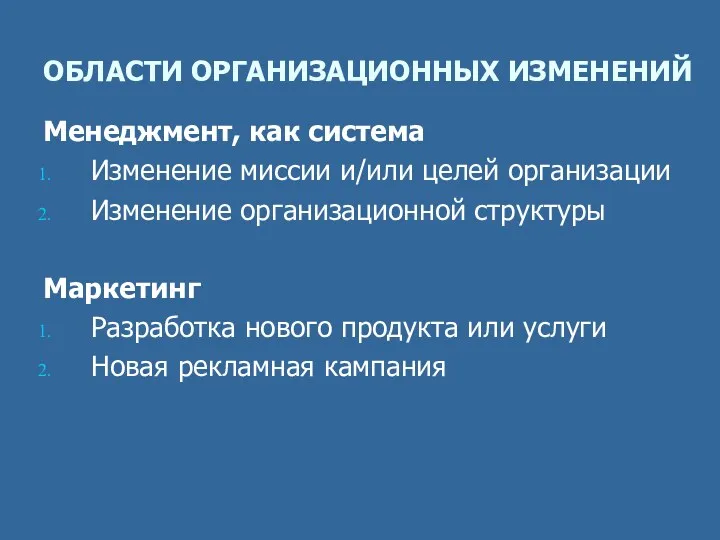 ОБЛАСТИ ОРГАНИЗАЦИОННЫХ ИЗМЕНЕНИЙ

Менеджмент, как система
1. Изменение миссии и/или целей организации
2. Изменение организационной структуры

Маркетинг
1. Разработка нового продукта или услуги
2. Новая рекламная кампания